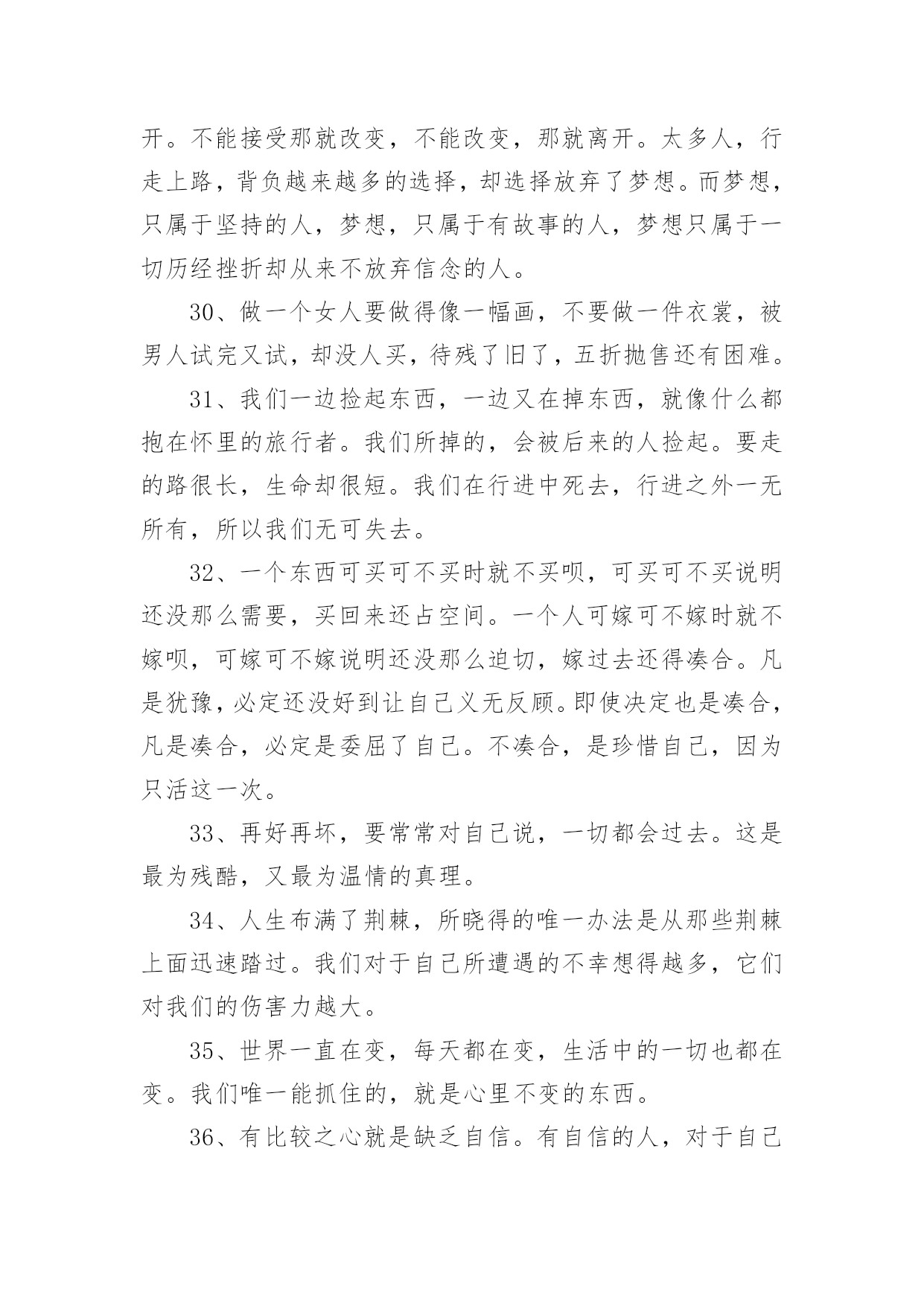 开。不能接受那就改变，不能改变，那就离开。太多人，行走上路，背负越来越多的选择，却选择放弃了梦想。而梦想，只属于坚持的人，梦想，只属于有故事的人，梦想只属于一切历经挫折却从来不放弃信念的人。

30、做一个女人要做得像一幅画，不要做一件衣裳，被男人试完又试，却没人买，待残了旧了，五折抛售还有困难。

31、我们一边捡起东西，一边又在掉东西，就像什么都抱在怀里的旅行者。我们所掉的，会被后来的人捡起。要走的路很长，生命却很短。我们在行进中死去，行进之外一无所有，所以我们无可失去。

32、一个东西可买可不买时就不买呗，可买可不买说明还没那么需要，买回来还占空间。一个人可嫁可不嫁时就不嫁呗，可嫁可不嫁说明还没那么迫切，嫁过去还得凑合。凡是犹豫，必定还没好到让自己义无反顾。即使决定也是凑合，凡是凑合，必定是委屈了自己。不凑合，是珍惜自己，因为只活这一次。

33、再好再坏，要常常对自己说，一切都会过去。这是最为残酷，又最为温情的真理。

34、人生布满了荆棘，所晓得的唯一办法是从那些荆棘上面迅速踏过。我们对于自己所遭遇的不幸想得越多，它们对我们的伤害力越大。

35、世界一直在变，每天都在变，生活中的一切也都在变。我们唯一能抓住的，就是心里不变的东西。

36、有比较之心就是缺乏自信。有自信的人，对于自己